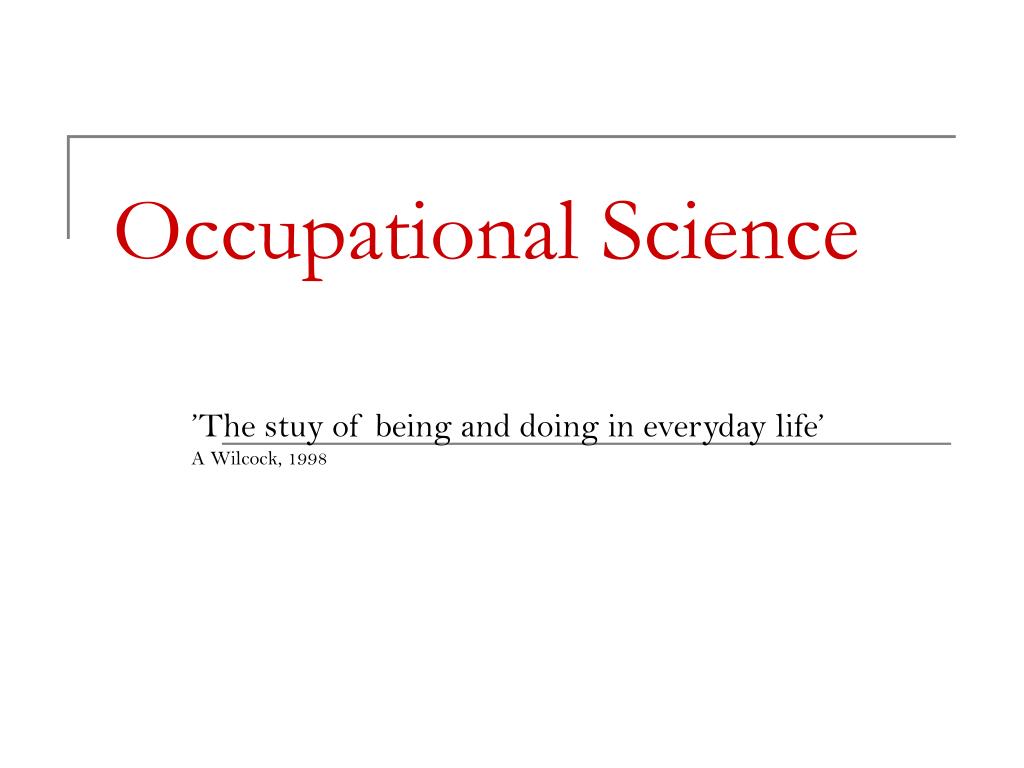 Occupational Science

’The stuy of being and doing in everyday life’
A Wilcock, 1998